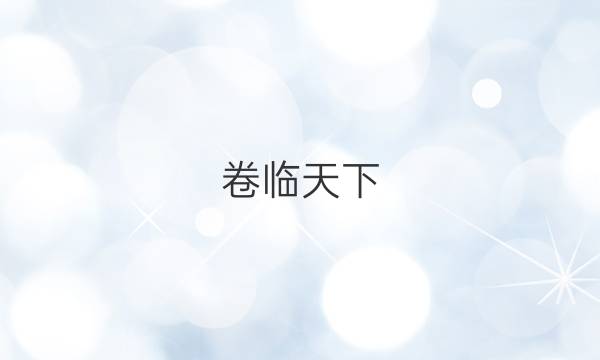 卷临天下